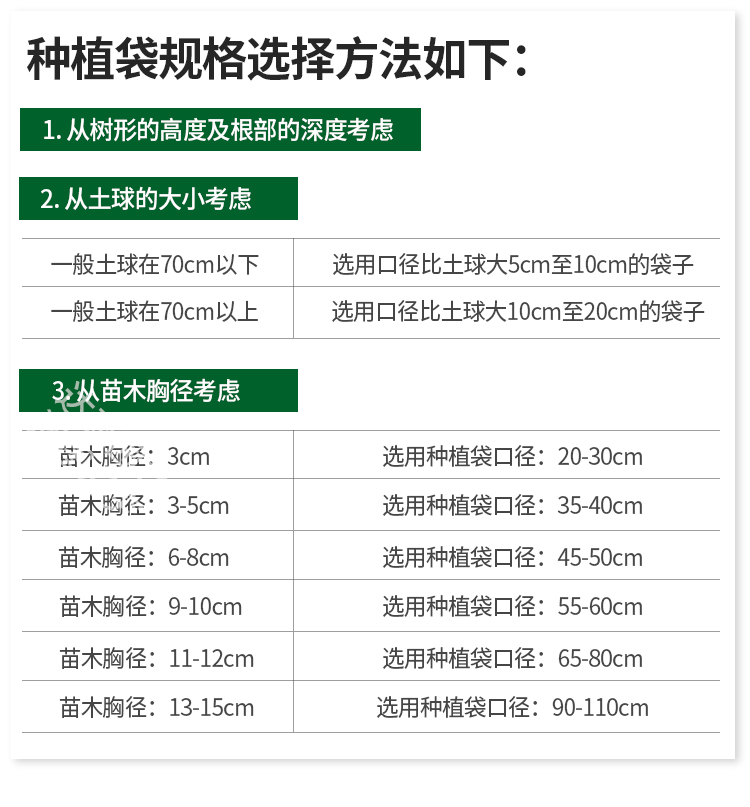 种植袋规格选择方法如下：

1. 从树形的高度及根部的深度考虑

2. 从土球的大小考虑

| 一般土球在70cm以下 | 选用口径比土球大5cm至10cm的袋子 |
|---|---|
| 一般土球在70cm以上 | 选用口径比土球大10cm至20cm的袋子 |

3. 从苗木胸径考虑

| 苗木胸径：3cm | 选用种植袋口径：20-30cm |
|---|---|
| 苗木胸径：3-5cm | 选用种植袋口径：35-40cm |
| 苗木胸径：6-8cm | 选用种植袋口径：45-50cm |
| 苗木胸径：9-10cm | 选用种植袋口径：55-60cm |
| 苗木胸径：11-12cm | 选用种植袋口径：65-80cm |
| 苗木胸径：13-15cm | 选用种植袋口径：90-110cm |